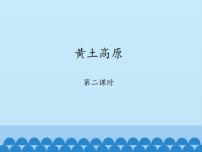 黄土高原

第二课时